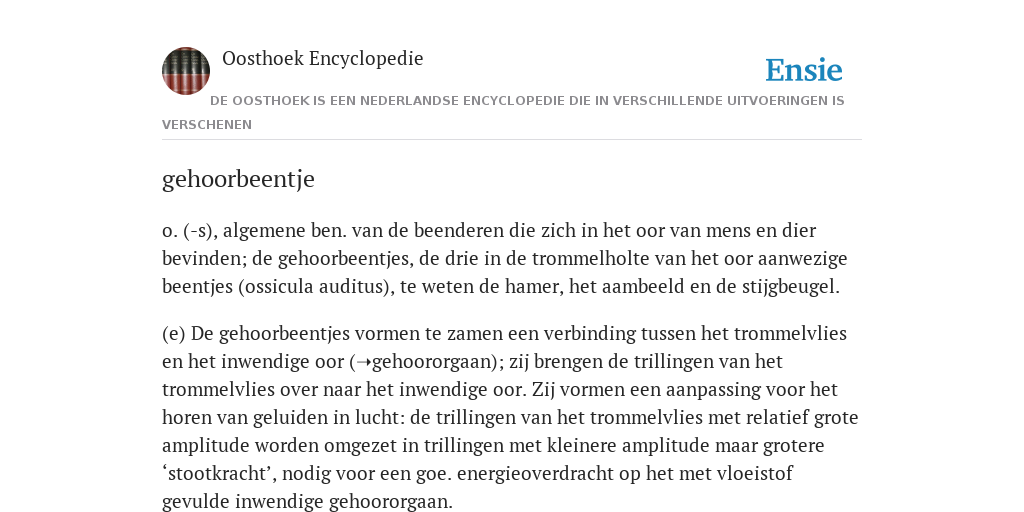 Oosthoek Encyclopedie

Ensie

DE OOSTHOEK IS EEN NEDERLANDSE ENCYCLOPEDIE DIE IN VERSCHILLENDE UITVOERINGEN IS VERSCHENEN

gehoorbeentje

o. (-s), algemene ben. van de beenderen die zich in het oor van mens en dier bevinden; de gehoorbeentjes, de drie in de trommelholte van het oor aanwezige beentjes (ossicula auditus), te weten de hamer, het aambeeld en de stijgbeugel.

(e) De gehoorbeentjes vormen te zamen een verbinding tussen het trommelvlies en het inwendige oor (→gehoororgaan); zij brengen de trillingen van het trommelvlies over naar het inwendige oor. Zij vormen een aanpassing voor het horen van geluiden in lucht: de trillingen van het trommelvlies met relatief grote amplitude worden omgezet in trillingen met kleinere amplitude maar grotere ‘stootkracht’, nodig voor een goe. energieoverdracht op het met vloeistof gevulde inwendige gehoororgaan.